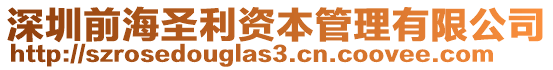 深圳前海圣利资本管理有限公司
http://szrosedouglas3.cn.coovee.com